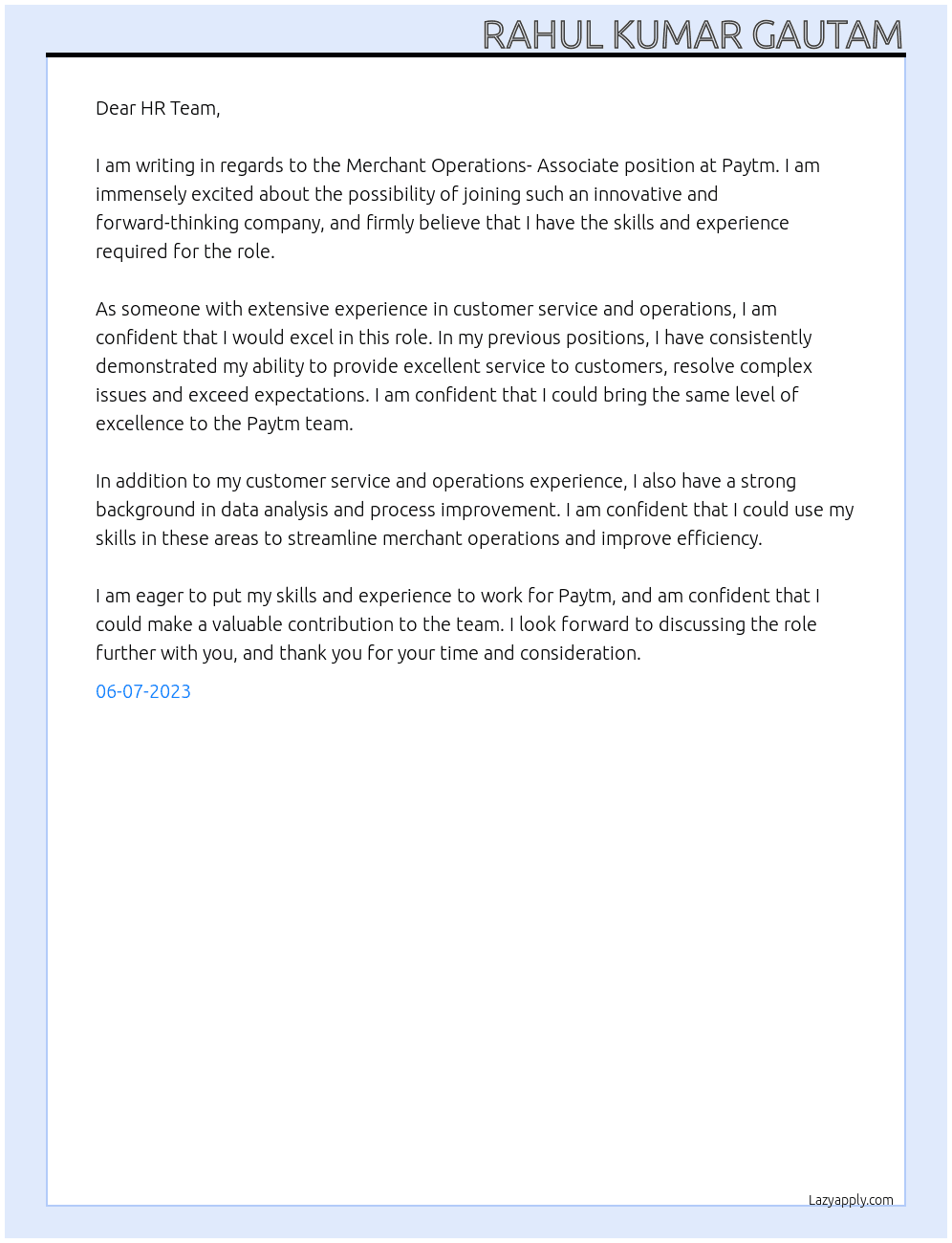 RAHUL KUMAR GAUTAM

Dear HR Team,

I am writing in regards to the Merchant Operations- Associate position at Paytm. I am immensely excited about the possibility of joining such an innovative and forward-thinking company, and firmly believe that I have the skills and experience required for the role.

As someone with extensive experience in customer service and operations, I am confident that I would excel in this role. In my previous positions, I have consistently demonstrated my ability to provide excellent service to customers, resolve complex issues and exceed expectations. I am confident that I could bring the same level of excellence to the Paytm team.

In addition to my customer service and operations experience, I also have a strong background in data analysis and process improvement. I am confident that I could use my skills in these areas to streamline merchant operations and improve efficiency.

I am eager to put my skills and experience to work for Paytm, and am confident that I could make a valuable contribution to the team. I look forward to discussing the role further with you, and thank you for your time and consideration.

06-07-2023

Lazyapply.com